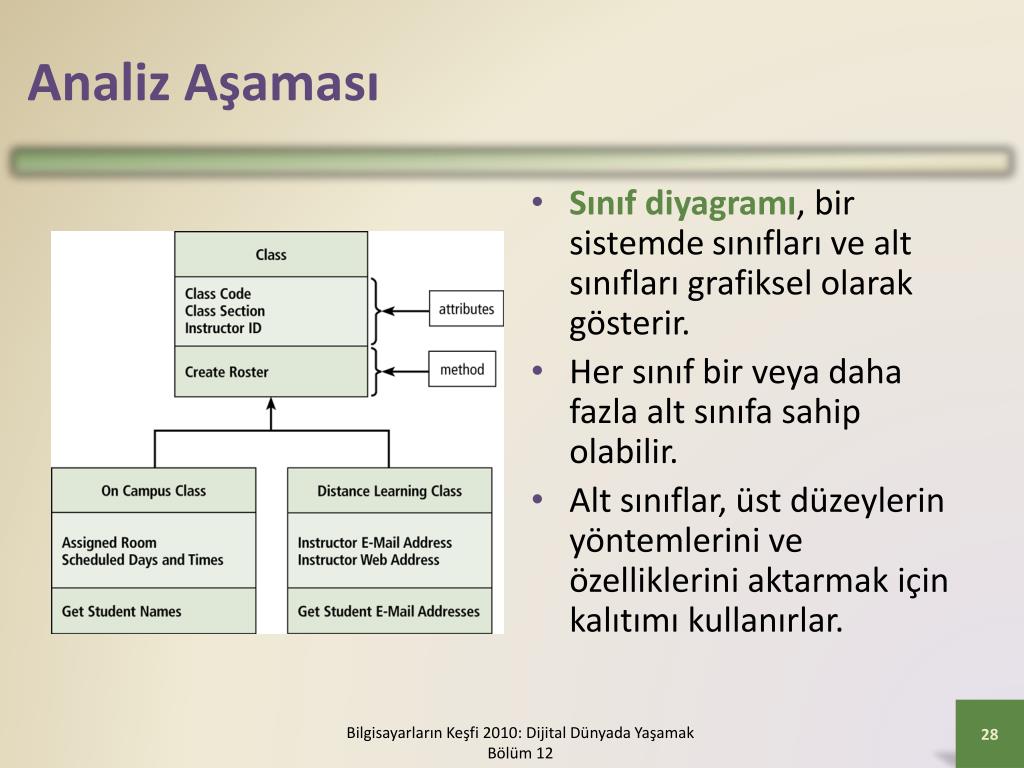 Analiz Aşaması

Class

Class Code
Class Section
Instructor ID

Create Roster

attributes

method

On Campus Class

Assigned Room
Scheduled Days and Times

Get Student Names

Distance Learning Class

Instructor E-Mail Address
Instructor Web Address

Get Student E-Mail Addresses

• Sınıf diyagramı, bir sistemde sınıfları ve alt sınıfları grafiksel olarak gösterir.
• Her sınıf bir veya daha fazla alt sınıfa sahip olabilir.
• Alt sınıflar, üst düzeylerin yöntemlerini ve özelliklerini aktarmak için kalıtımı kullanırlar.

Bilgisayarların Keşfi 2010: Dijital Dünyada Yaşamak
Bölüm 12

28